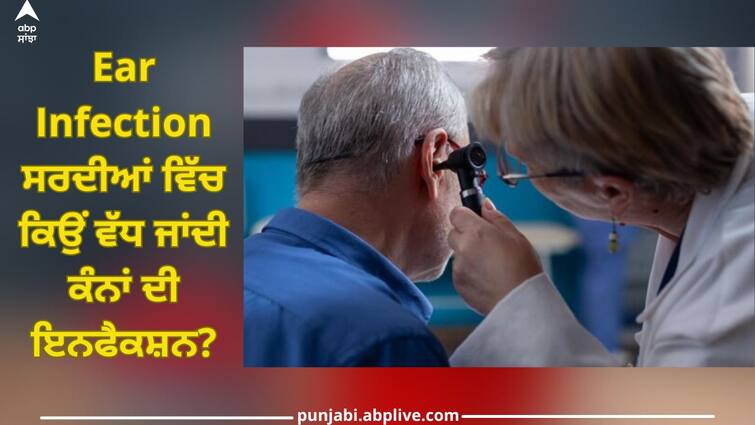 abp ਸਾਂਝਾ

Ear Infection ਸਰਦੀਆਂ ਵਿੱਚ ਕਿਉਂ ਵੱਧ ਜਾਂਦੀ ਕੰਨਾਂ ਦੀ ਇਨਫੈਕਸ਼ਨ?

punjabi.abplive.com